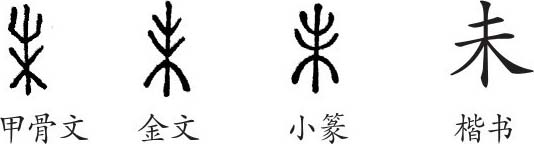 未

甲骨文 金文 小篆 楷书